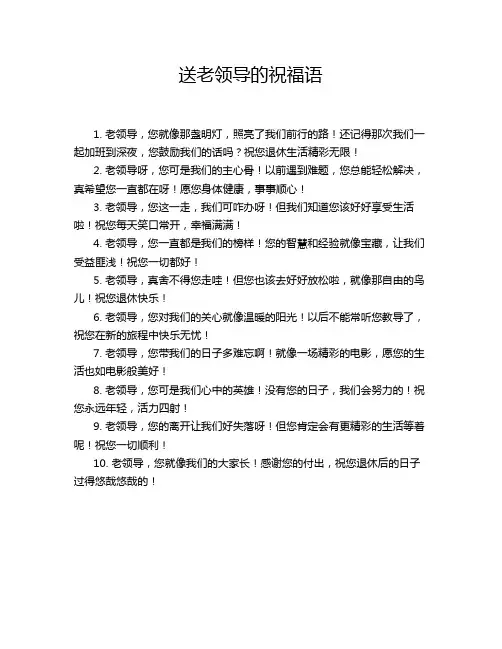 送老领导的祝福语

1. 老领导，您就像那盏明灯，照亮了我们前行的路！还记得那次我们一起加班到深夜，您鼓励我们的话吗？祝您退休生活精彩无限！

2. 老领导呀，您可是我们的主心骨！以前遇到难题，您总能轻松解决，真希望您一直都在呀！愿您身体健康，事事顺心！

3. 老领导，您这一走，我们可咋办呀！但我们知道您该好好享受生活啦！祝您每天笑口常开，幸福满满！

4. 老领导，您一直都是我们的榜样！您的智慧和经验就像宝藏，让我们受益匪浅！祝您一切都好！

5. 老领导，真舍不得您走哇！但您也该去好好放松啦，就像那自由的鸟儿！祝您退休快乐！

6. 老领导，您对我们的关心就像温暖的阳光！以后不能常听您教导了，祝您在新的旅程中快乐无忧！

7. 老领导，您带我们的日子多难忘啊！就像一场精彩的电影，愿您的生活也如电影般美好！

8. 老领导，您可是我们心中的英雄！没有您的日子，我们会努力的！祝您永远年轻，活力四射！

9. 老领导，您的离开让我们好失落呀！但您肯定会有更精彩的生活等着呢！祝您一切顺利！

10. 老领导，您就像我们的大家长！感谢您的付出，祝您退休后的日子过得悠哉悠哉的！